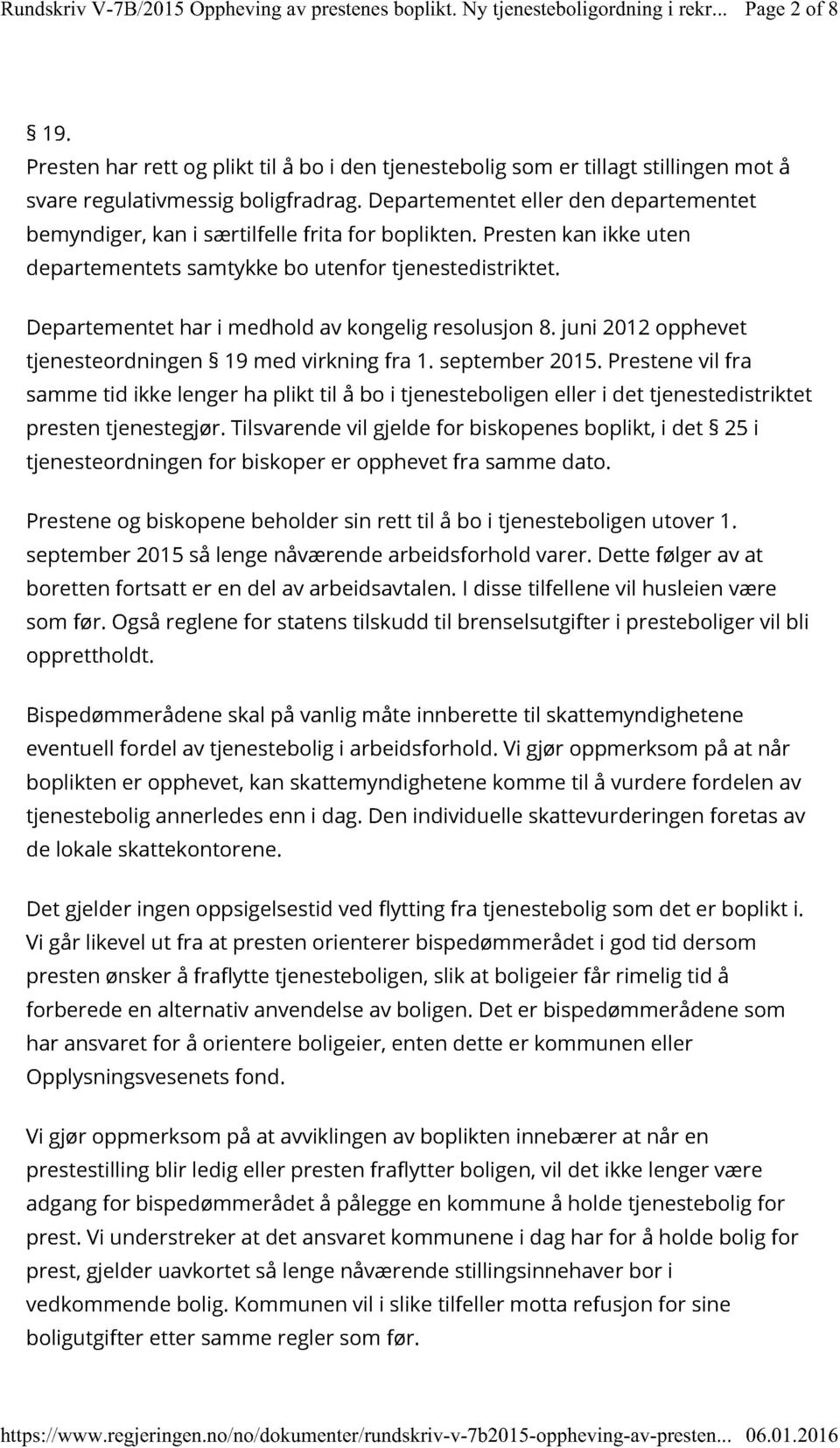 Rundskriv V-7B/2015 Oppheving av prestenes boplikt. Ny tjenesteboligordning i rekr... Page 2 of 8

§ 19.
Presten har rett og plikt til å bo i den tjenestebolig som er tillagt stillingen mot å svare regulativmessig boligfradrag. Departementet eller den departementet bemyndiger, kan i særtilfelle frita for boplikten. Presten kan ikke uten departementets samtykke bo utenfor tjenestedistriktet.

Departementet har i medhold av kongelig resolusjon 8. juni 2012 opphevet tjenesteordningen § 19 med virkning fra 1. september 2015. Prestene vil fra samme tid ikke lenger ha plikt til å bo i tjenesteboligen eller i det tjenestedistriktet presten tjenestegjør. Tilsvarende vil gjelde for biskopenes boplikt, i det § 25 i tjenesteordningen for biskoper er opphevet fra samme dato.

Prestene og biskopene beholder sin rett til å bo i tjenesteboligen utover 1. september 2015 så lenge nåværende arbeidsforhold varer. Dette følger av at boretten fortsatt er en del av arbeidsavtalen. I disse tilfellene vil husleien være som før. Også reglene for statens tilskudd til brenselsutgifter i presteboliger vil bli opprettholdt.

Bispedømmerådene skal på vanlig måte innberette til skattemyndighetene eventuell fordel av tjenestebolig i arbeidsforhold. Vi gjør oppmerksom på at når boplikten er opphevet, kan skattemyndighetene komme til å vurdere fordelen av tjenestebolig annerledes enn i dag. Den individuelle skattevurderingen foretas av de lokale skattekontorene.

Det gjelder ingen oppsigelsestid ved flytting fra tjenestebolig som det er boplikt i. Vi går likevel ut fra at presten orienterer bispedømmerådet i god tid dersom presten ønsker å fraflytte tjenesteboligen, slik at boligeier får rimelig tid å forberede en alternativ anvendelse av boligen. Det er bispedømmerådene som har ansvaret for å orientere boligeier, enten dette er kommunen eller Opplysningsvesenets fond.

Vi gjør oppmerksom på at avviklingen av boplikten innebærer at når en prestestilling blir ledig eller presten fraflytter boligen, vil det ikke lenger være adgang for bispedømmerådet å pålegge en kommune å holde tjenestebolig for prest. Vi understreker at det ansvaret kommunene i dag har for å holde bolig for prest, gjelder uavkortet så lenge nåværende stillingsinnehaver bor i vedkommende bolig. Kommunen vil i slike tilfeller motta refusjon for sine boligutgifter etter samme regler som før.

https://www.regjeringen.no/no/dokumenter/rundskriv-v-7b2015-oppheving-av-presten... 06.01.2016